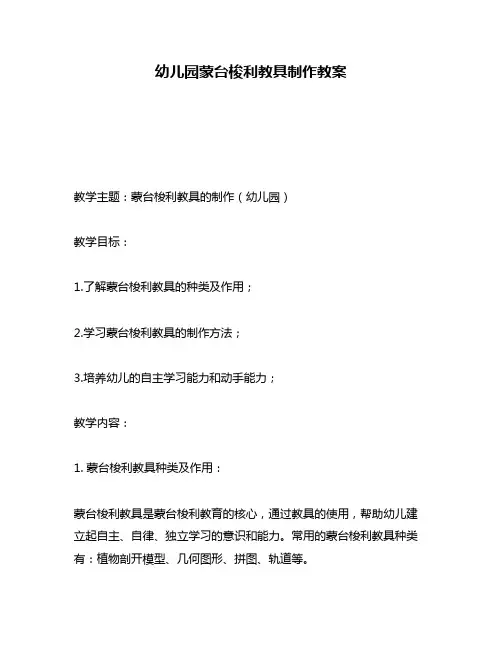 幼儿园蒙台梭利教具制作教案

教学主题：蒙台梭利教具的制作（幼儿园）

教学目标：

1.了解蒙台梭利教具的种类及作用；

2.学习蒙台梭利教具的制作方法；

3.培养幼儿的自主学习能力和动手能力；

教学内容：

1. 蒙台梭利教具种类及作用：

蒙台梭利教具是蒙台梭利教育的核心，通过教具的使用，帮助幼儿建立起自主、自律、独立学习的意识和能力。常用的蒙台梭利教具种类有：植物剖开模型、几何图形、拼图、轨道等。